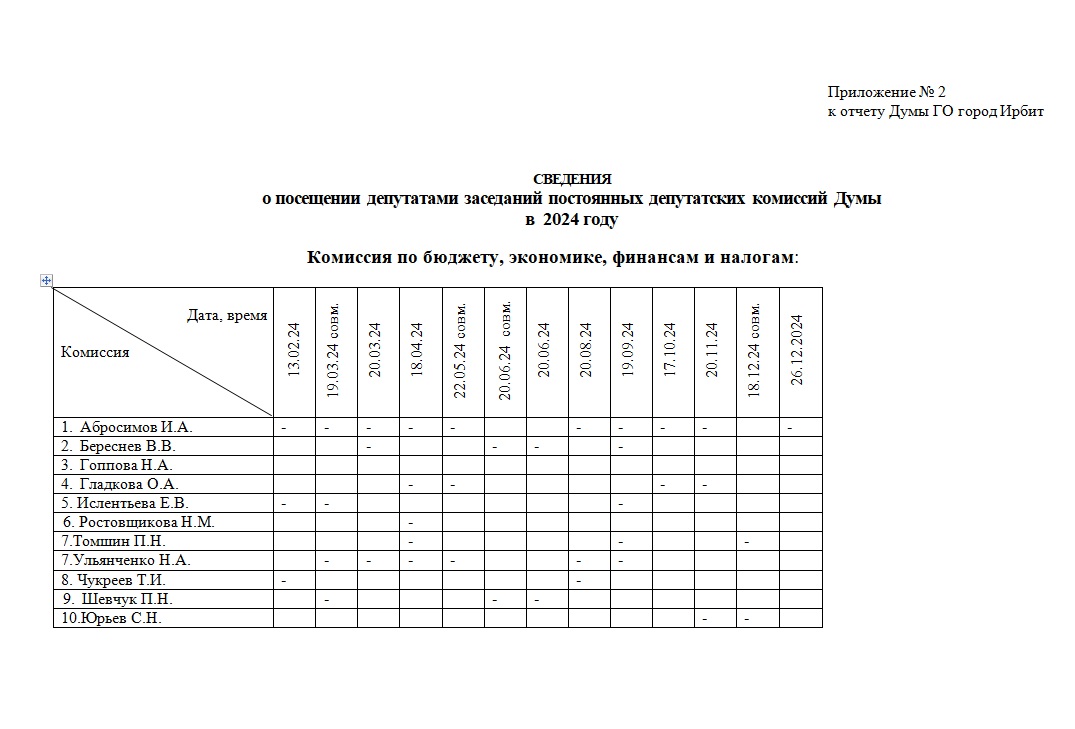 Приложение № 2
к отчету Думы ГО город Ирбит

СВЕДЕНИЯ
о посещении депутатами заседаний постоянных депутатских комиссий Думы
в 2024 году

Комиссия по бюджету, экономике, финансам и налогам:

| Дата, время / Комиссия | 13.02.24 | 19.03.24 совм. | 20.03.24 | 18.04.24 | 22.05.24 совм. | 20.06.24 совм. | 20.06.24 | 20.08.24 | 19.09.24 | 17.10.24 | 20.11.24 | 18.12.24 совм. | 26.12.2024 |
|---|---|---|---|---|---|---|---|---|---|---|---|---|---|
| 1. Абросимов И.А. | - | - | - | - | - | | | - | - | - | - | | - |
| 2. Береснев В.В. | | | - | | | - | - | | - | | | | |
| 3. Гоппова Н.А. | | | | | | | | | | | | | |
| 4. Гладкова О.А. | | | | - | - | | | | | - | - | | |
| 5. Ислентьева Е.В. | - | - | | | | | | | - | | | | |
| 6. Ростовщикова Н.М. | | | | - | | | | | | | | | |
| 7.Томшин П.Н. | | | | - | | | | | - | | | - | |
| 7.Ульянченко Н.А. | | - | - | - | - | | | - | - | | | | |
| 8. Чукреев Т.И. | - | | | | | | | - | | | | | |
| 9. Шевчук П.Н. | | - | | | | - | - | | | | | | |
| 10.Юрьев С.Н. | | | | | | | | | | | - | - | |